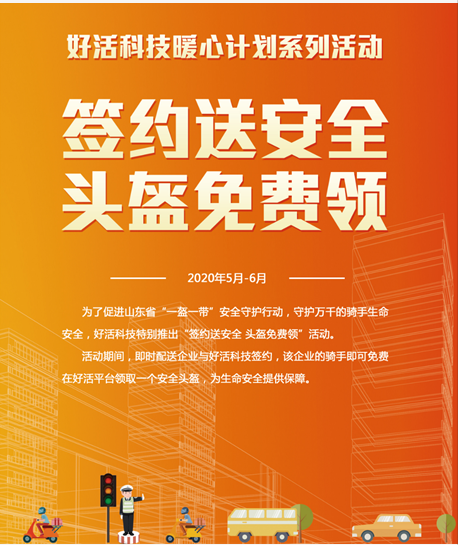 好活科技暖心计划系列活动

签约送安全
头盔免费领

2020年5月-6月

为了促进山东省“一盔一带”安全守护行动，守护万千的骑手生命安全，好活科技特别推出“签约送安全 头盔免费领”活动。

活动期间，即时配送企业与好活科技签约，该企业的骑手即可免费在好活平台领取一个安全头盔，为生命安全提供保障。